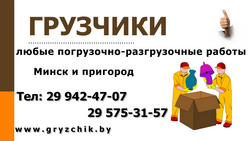 ГРУЗЧИКИ

любые погрузочно-разгрузочные работы

Минск и пригород

Тел: 29 942-47-07
29 575-31-57

www.gryzchik.by